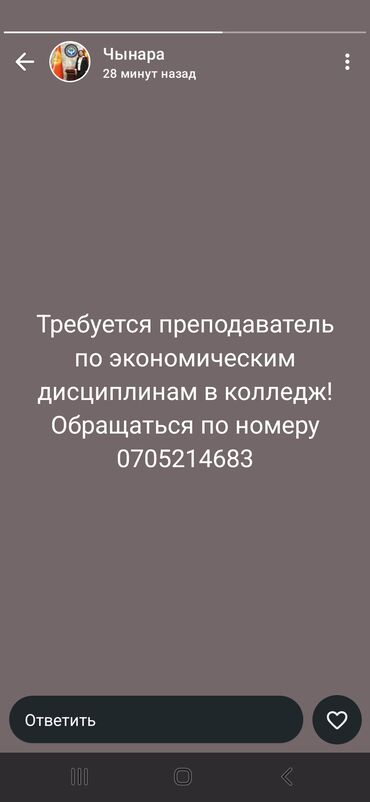 Чынара
28 минут назад

Требуется преподаватель по экономическим дисциплинам в колледж! Обращаться по номеру 0705214683

Ответить